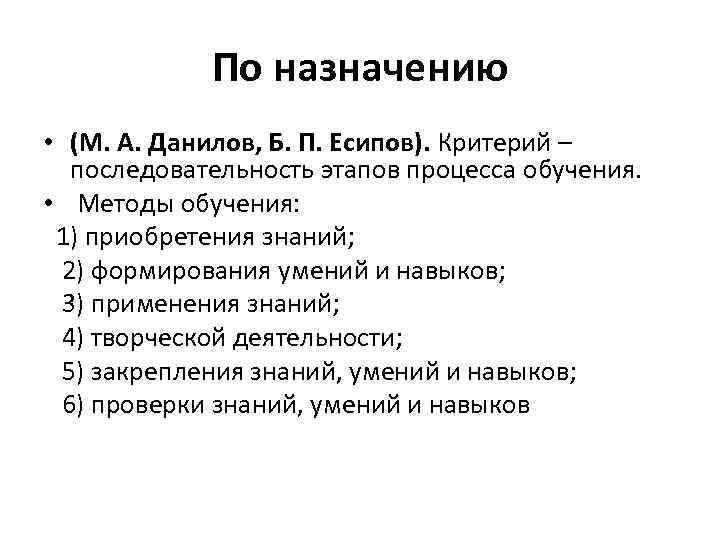 По назначению

• (М. А. Данилов, Б. П. Есипов). Критерий – последовательность этапов процесса обучения.
• Методы обучения:
1) приобретения знаний;
2) формирования умений и навыков;
3) применения знаний;
4) творческой деятельности;
5) закрепления знаний, умений и навыков;
6) проверки знаний, умений и навыков